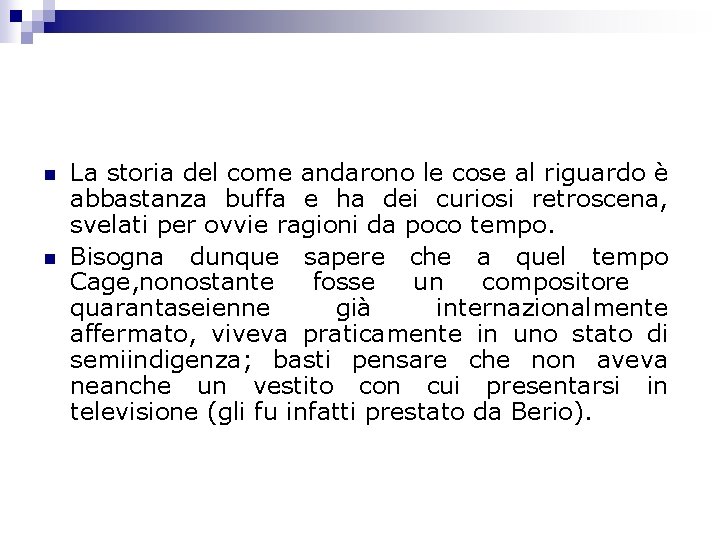 La storia del come andarono le cose al riguardo è abbastanza buffa e ha dei curiosi retroscena, svelati per ovvie ragioni da poco tempo.

Bisogna dunque sapere che a quel tempo Cage,nonostante fosse un compositore quarantaseienne già internazionalmente affermato, viveva praticamente in uno stato di semiindigenza; basti pensare che non aveva neanche un vestito con cui presentarsi in televisione (gli fu infatti prestato da Berio).